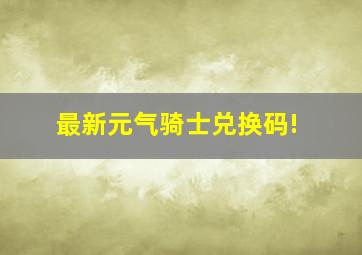 最新元气骑士兑换码!